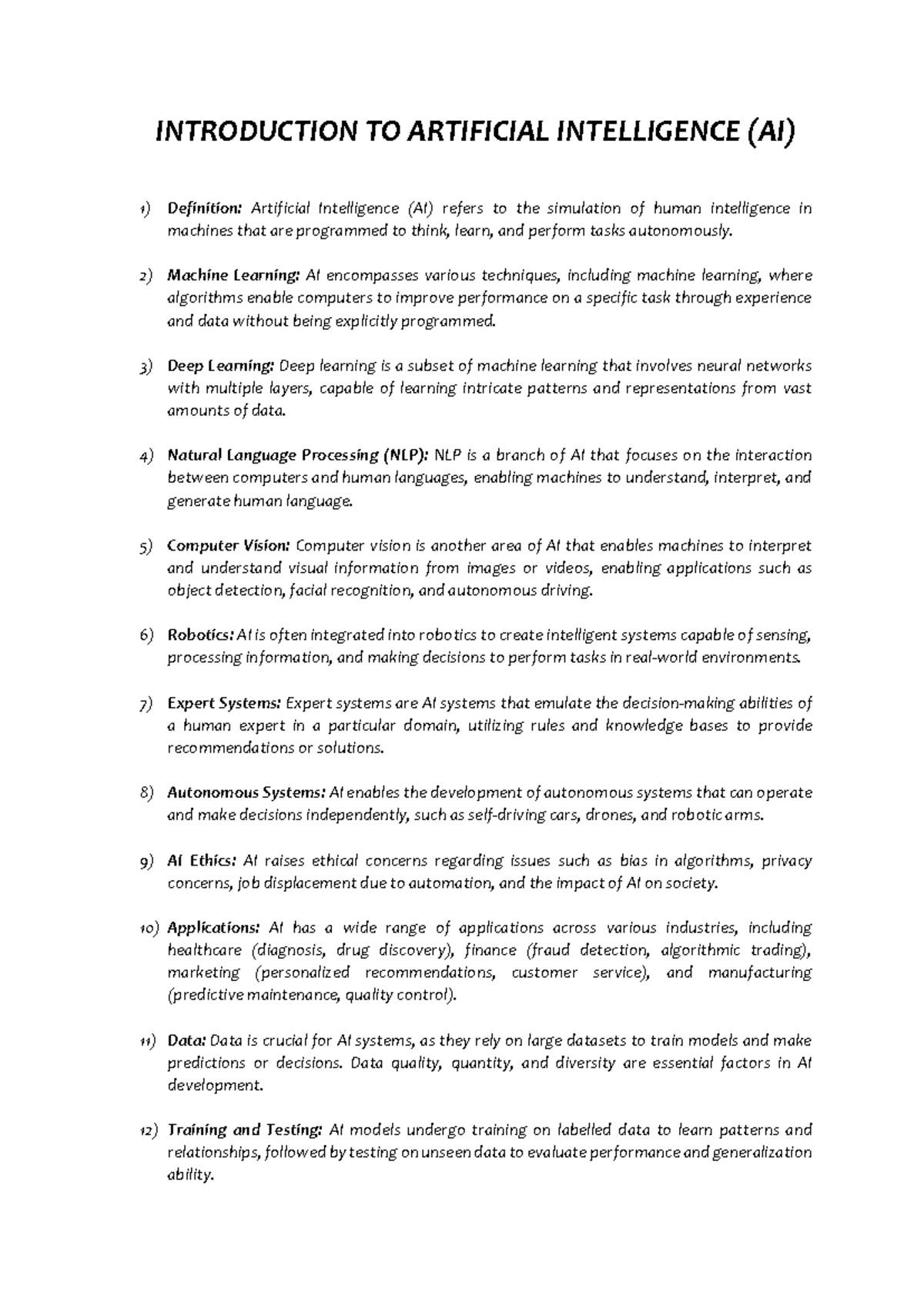 INTRODUCTION TO ARTIFICIAL INTELLIGENCE (AI)

1) Definition: Artificial Intelligence (AI) refers to the simulation of human intelligence in machines that are programmed to think, learn, and perform tasks autonomously.

2) Machine Learning: AI encompasses various techniques, including machine learning, where algorithms enable computers to improve performance on a specific task through experience and data without being explicitly programmed.

3) Deep Learning: Deep learning is a subset of machine learning that involves neural networks with multiple layers, capable of learning intricate patterns and representations from vast amounts of data.

4) Natural Language Processing (NLP): NLP is a branch of AI that focuses on the interaction between computers and human languages, enabling machines to understand, interpret, and generate human language.

5) Computer Vision: Computer vision is another area of AI that enables machines to interpret and understand visual information from images or videos, enabling applications such as object detection, facial recognition, and autonomous driving.

6) Robotics: AI is often integrated into robotics to create intelligent systems capable of sensing, processing information, and making decisions to perform tasks in real-world environments.

7) Expert Systems: Expert systems are AI systems that emulate the decision-making abilities of a human expert in a particular domain, utilizing rules and knowledge bases to provide recommendations or solutions.

8) Autonomous Systems: AI enables the development of autonomous systems that can operate and make decisions independently, such as self-driving cars, drones, and robotic arms.

9) AI Ethics: AI raises ethical concerns regarding issues such as bias in algorithms, privacy concerns, job displacement due to automation, and the impact of AI on society.

10) Applications: AI has a wide range of applications across various industries, including healthcare (diagnosis, drug discovery), finance (fraud detection, algorithmic trading), marketing (personalized recommendations, customer service), and manufacturing (predictive maintenance, quality control).

11) Data: Data is crucial for AI systems, as they rely on large datasets to train models and make predictions or decisions. Data quality, quantity, and diversity are essential factors in AI development.

12) Training and Testing: AI models undergo training on labelled data to learn patterns and relationships, followed by testing on unseen data to evaluate performance and generalization ability.